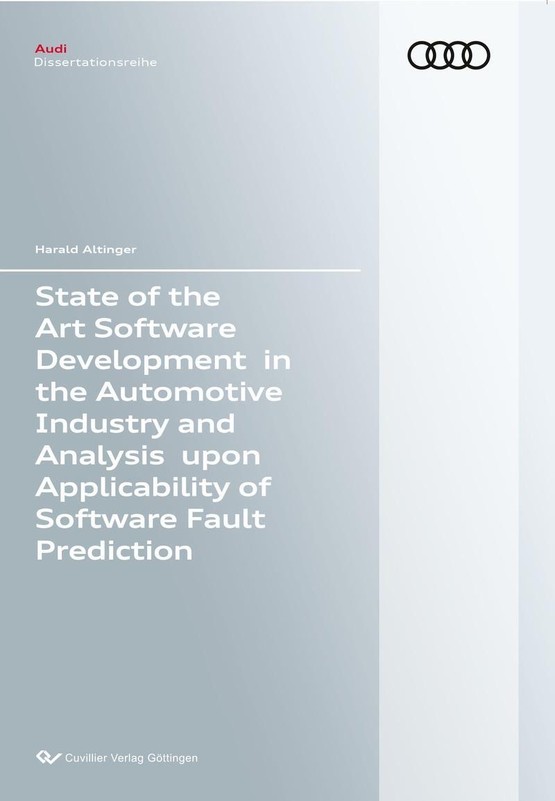 Audi
Dissertationsreihe

Harald Altinger

State of the Art Software Development in the Automotive Industry and Analysis upon Applicability of Software Fault Prediction

Cuvillier Verlag Göttingen